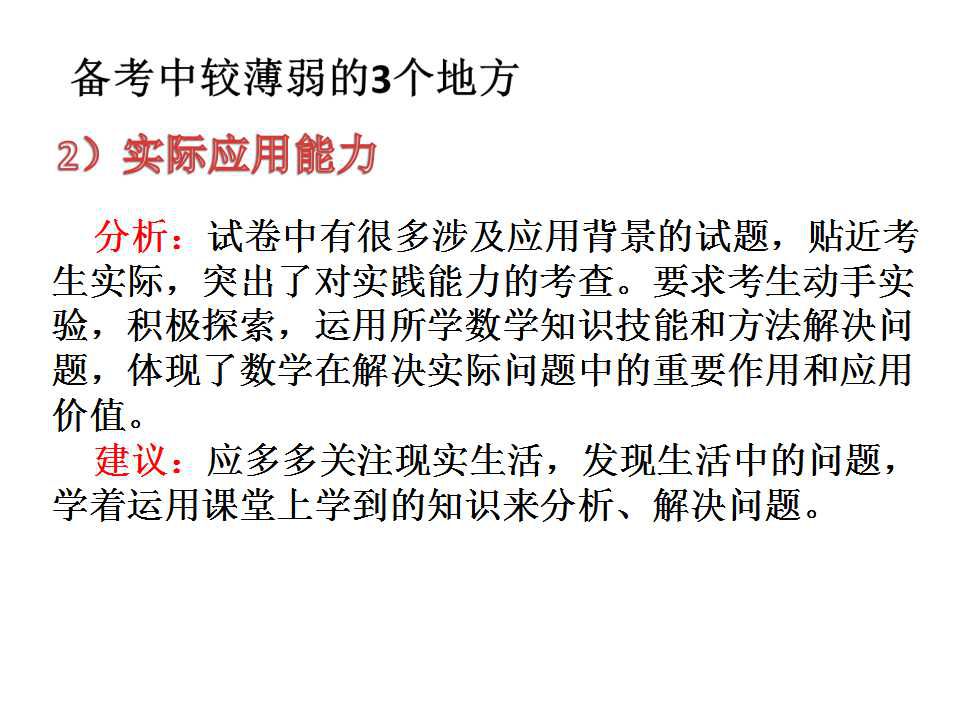 备考中较薄弱的3个地方

2）实际应用能力

分析：试卷中有很多涉及应用背景的试题，贴近考生实际，突出了对实践能力的考查。要求考生动手实验，积极探索，运用所学数学知识技能和方法解决问题，体现了数学在解决实际问题中的重要作用和应用价值。

建议：应多多关注现实生活，发现生活中的问题，学着运用课堂上学到的知识来分析、解决问题。